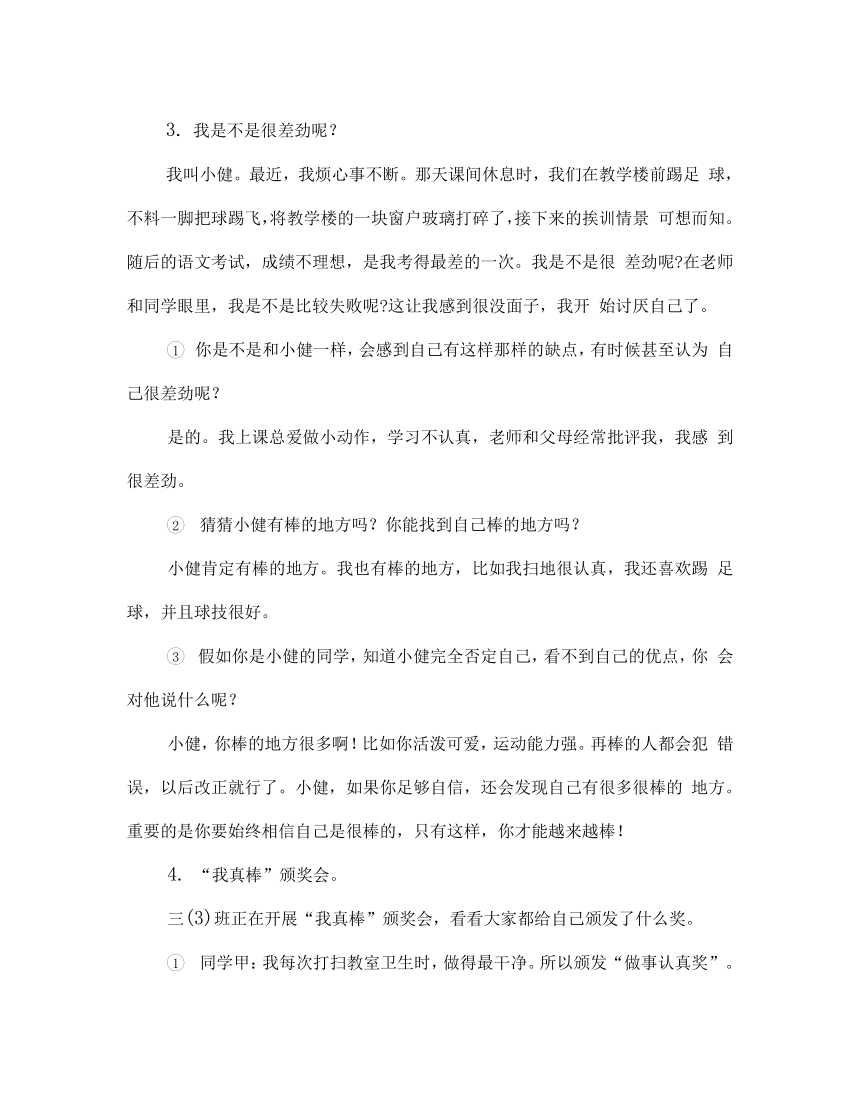 3. 我是不是很差劲呢？

我叫小健。最近，我烦心事不断。那天课间休息时，我们在教学楼前踢足 球，不料一脚把球踢飞，将教学楼的一块窗户玻璃打碎了，接下来的挨训情景 可想而知。随后的语文考试，成绩不理想，是我考得最差的一次。我是不是很 差劲呢?在老师和同学眼里，我是不是比较失败呢?这让我感到很没面子，我开 始讨厌自己了。

① 你是不是和小健一样，会感到自己有这样那样的缺点，有时候甚至认为 自己很差劲呢？

是的。我上课总爱做小动作，学习不认真，老师和父母经常批评我，我感 到很差劲。

② 猜猜小健有棒的地方吗？你能找到自己棒的地方吗？

小健肯定有棒的地方。我也有棒的地方，比如我扫地很认真，我还喜欢踢 足球，并且球技很好。

③ 假如你是小健的同学，知道小健完全否定自己，看不到自己的优点，你 会对他说什么呢？

小健，你棒的地方很多啊！比如你活泼可爱，运动能力强。再棒的人都会犯 错误，以后改正就行了。小健，如果你足够自信，还会发现自己有很多很棒的 地方。重要的是你要始终相信自己是很棒的，只有这样，你才能越来越棒！

4. “我真棒”颁奖会。

三(3)班正在开展“我真棒”颁奖会，看看大家都给自己颁发了什么奖。

① 同学甲：我每次打扫教室卫生时，做得最干净。所以颁发“做事认真奖”。